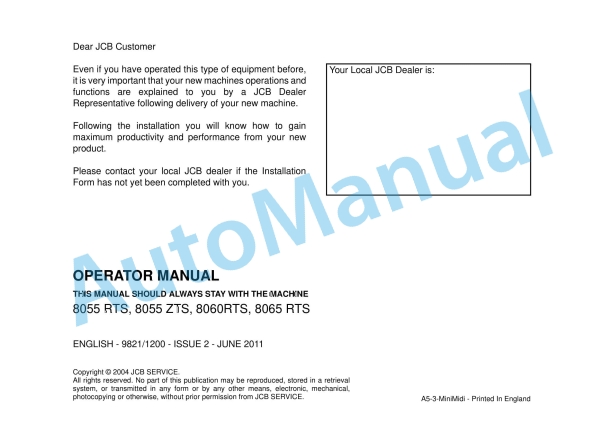 Dear JCB Customer

Even if you have operated this type of equipment before, it is very important that your new machines operations and functions are explained to you by a JCB Dealer Representative following delivery of your new machine.

Following the installation you will know how to gain maximum productivity and performance from your new product.

Please contact your local JCB dealer if the Installation Form has not yet been completed with you.

Your Local JCB Dealer is:

AutoManual

OPERATOR MANUAL

THIS MANUAL SHOULD ALWAYS STAY WITH THE MACHINE

8055 RTS, 8055 ZTS, 8060RTS, 8065 RTS

ENGLISH - 9821/1200 - ISSUE 2 - JUNE 2011

Copyright © 2004 JCB SERVICE.
All rights reserved. No part of this publication may be reproduced, stored in a retrieval system, or transmitted in any form or by any other means, electronic, mechanical, photocopying or otherwise, without prior permission from JCB SERVICE.

A5-3-MiniMidi - Printed In England